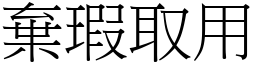 棄瑕取用